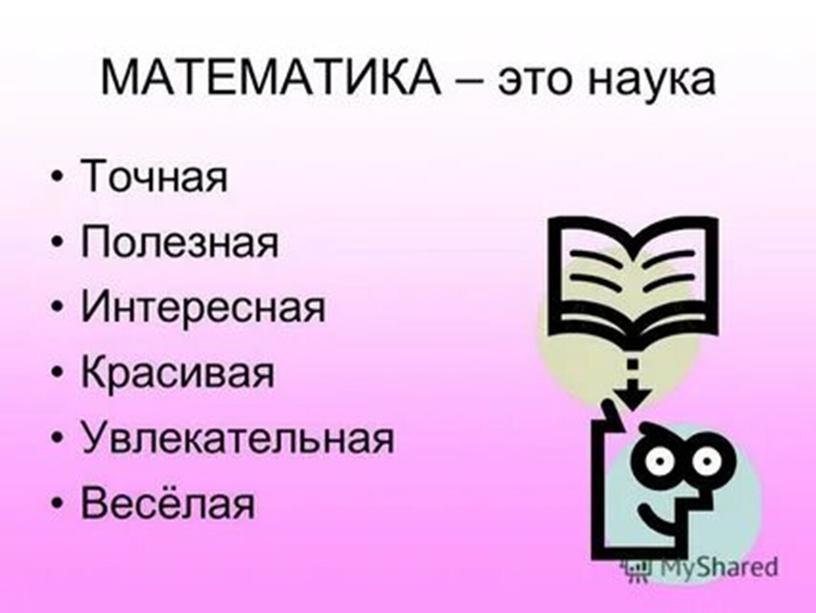 МАТЕМАТИКА – это наука

• Точная
• Полезная
• Интересная
• Красивая
• Увлекательная
• Весёлая

MyShared